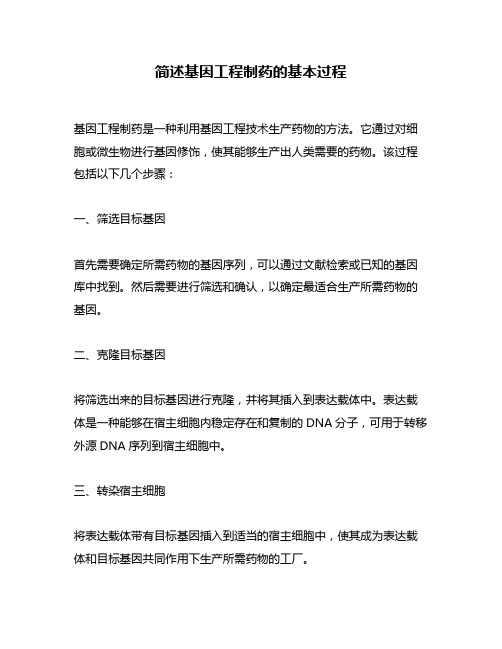 简述基因工程制药的基本过程

基因工程制药是一种利用基因工程技术生产药物的方法。它通过对细胞或微生物进行基因修饰，使其能够生产出人类需要的药物。该过程包括以下几个步骤：

一、筛选目标基因

首先需要确定所需药物的基因序列，可以通过文献检索或已知的基因库中找到。然后需要进行筛选和确认，以确定最适合生产所需药物的基因。

二、克隆目标基因

将筛选出来的目标基因进行克隆，并将其插入到表达载体中。表达载体是一种能够在宿主细胞内稳定存在和复制的 DNA 分子，可用于转移外源 DNA 序列到宿主细胞中。

三、转染宿主细胞

将表达载体带有目标基因插入到适当的宿主细胞中，使其成为表达载体和目标基因共同作用下生产所需药物的工厂。